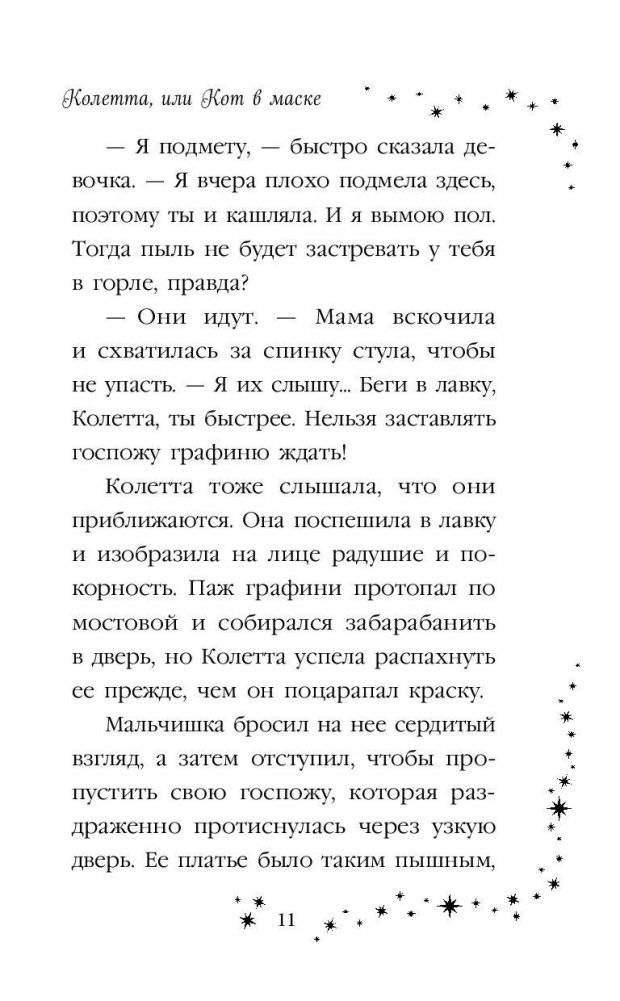 Колетта, или Кот в маске

— Я подмету, — быстро сказала девочка. — Я вчера плохо подмела здесь, поэтому ты и кашляла. И я вымою пол. Тогда пыль не будет застревать у тебя в горле, правда?

— Они идут. — Мама вскочила и схватилась за спинку стула, чтобы не упасть. — Я их слышу... Беги в лавку, Колетта, ты быстрее. Нельзя заставлять госпожу графиню ждать!

Колетта тоже слышала, что они приближаются. Она поспешила в лавку и изобразила на лице радушие и покорность. Паж графини протопал по мостовой и собирался забарабанить в дверь, но Колетта успела распахнуть ее прежде, чем он поцарапал краску.

Мальчишка бросил на нее сердитый взгляд, а затем отступил, чтобы пропустить свою госпожу, которая раздраженно протиснулась через узкую дверь. Ее платье было таким пышным,

11